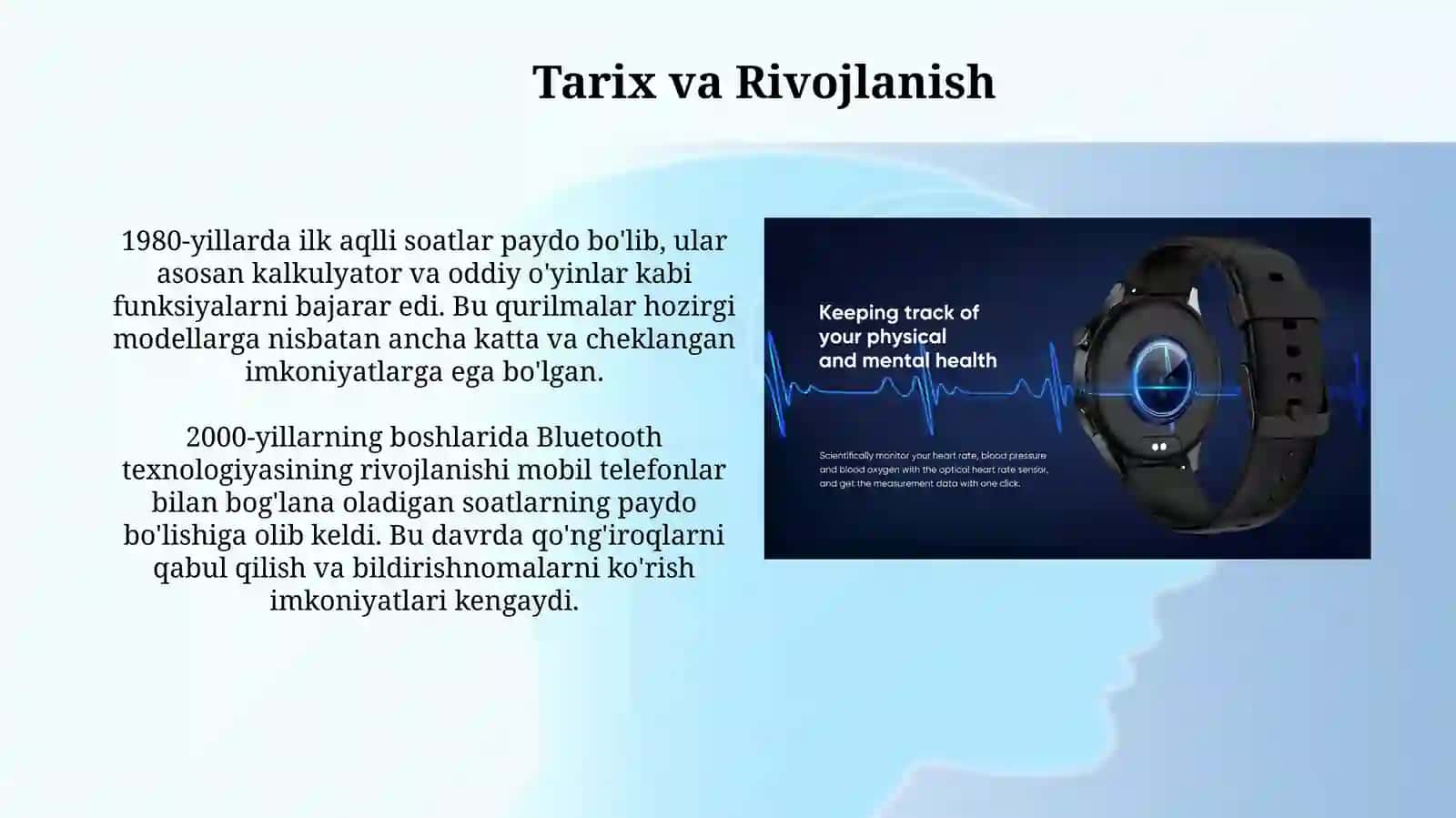 Tarix va Rivojlanish

1980-yillarda ilk aqlli soatlar paydo bo'lib, ular asosan kalkulyator va oddiy o'yinlar kabi funksiyalarni bajarar edi. Bu qurilmalar hozirgi modellarga nisbatan ancha katta va cheklangan imkoniyatlarga ega bo'lgan.

2000-yillarning boshlarida Bluetooth texnologiyasining rivojlanishi mobil telefonlar bilan bog'lana oladigan soatlarning paydo bo'lishiga olib keldi. Bu davrda qo'ng'iroqlarni qabul qilish va bildirishnomalarni ko'rish imkoniyatlari kengaydi.

Keeping track of your physical and mental health

Scientifically monitor your heart rate, blood pressure and blood oxygen with the optical heart rate sensor, and get the measurement data with one click.